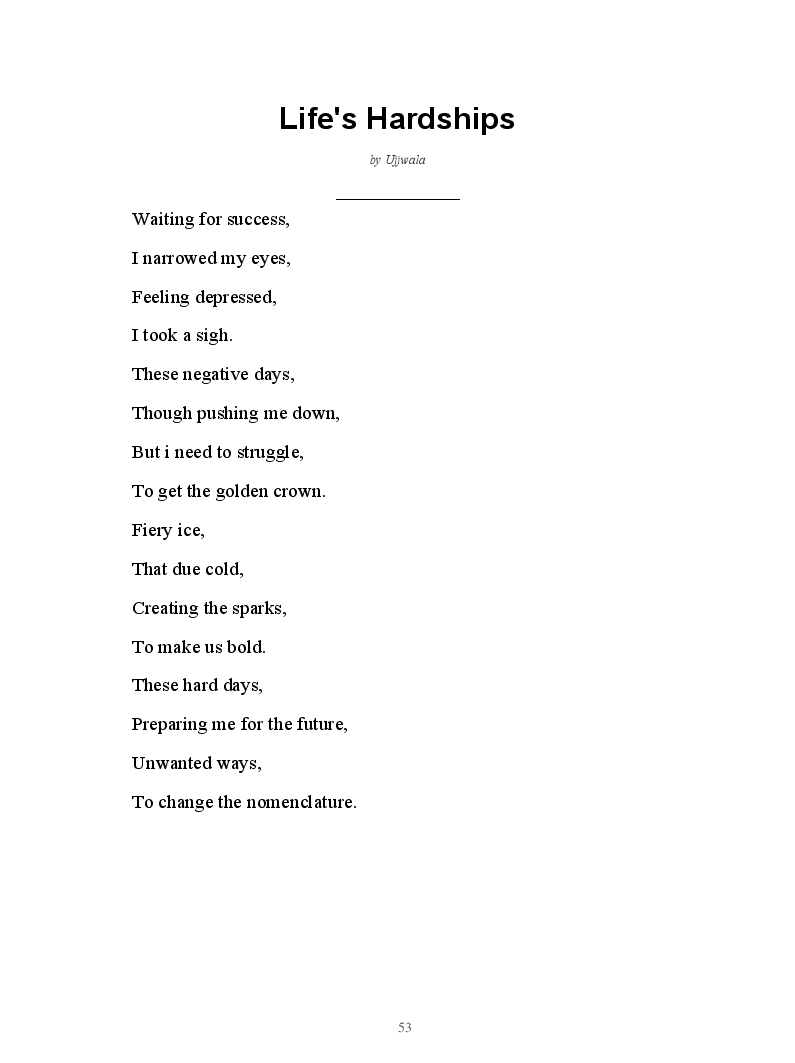 Life's Hardships

by Ujjwala

Waiting for success,

I narrowed my eyes,

Feeling depressed,

I took a sigh.

These negative days,

Though pushing me down,

But i need to struggle,

To get the golden crown.

Fiery ice,

That due cold,

Creating the sparks,

To make us bold.

These hard days,

Preparing me for the future,

Unwanted ways,

To change the nomenclature.

53